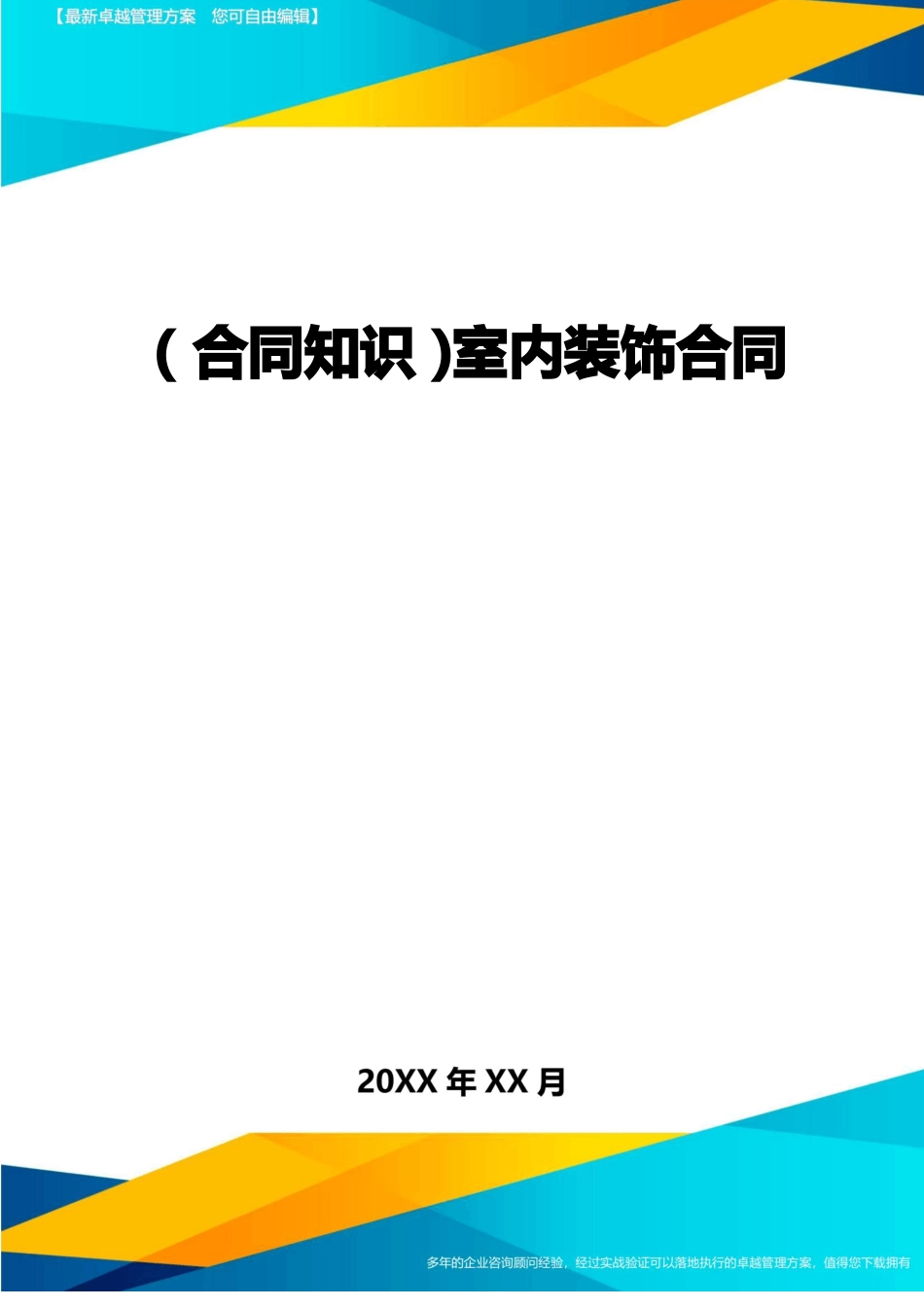 【最新卓越管理方案　您可自由编辑】

（合同知识）室内装饰合同

20XX 年 XX 月

多年的企业咨询顾问经验，经过实战验证可以落地执行的卓越管理方案，值得您下载拥有